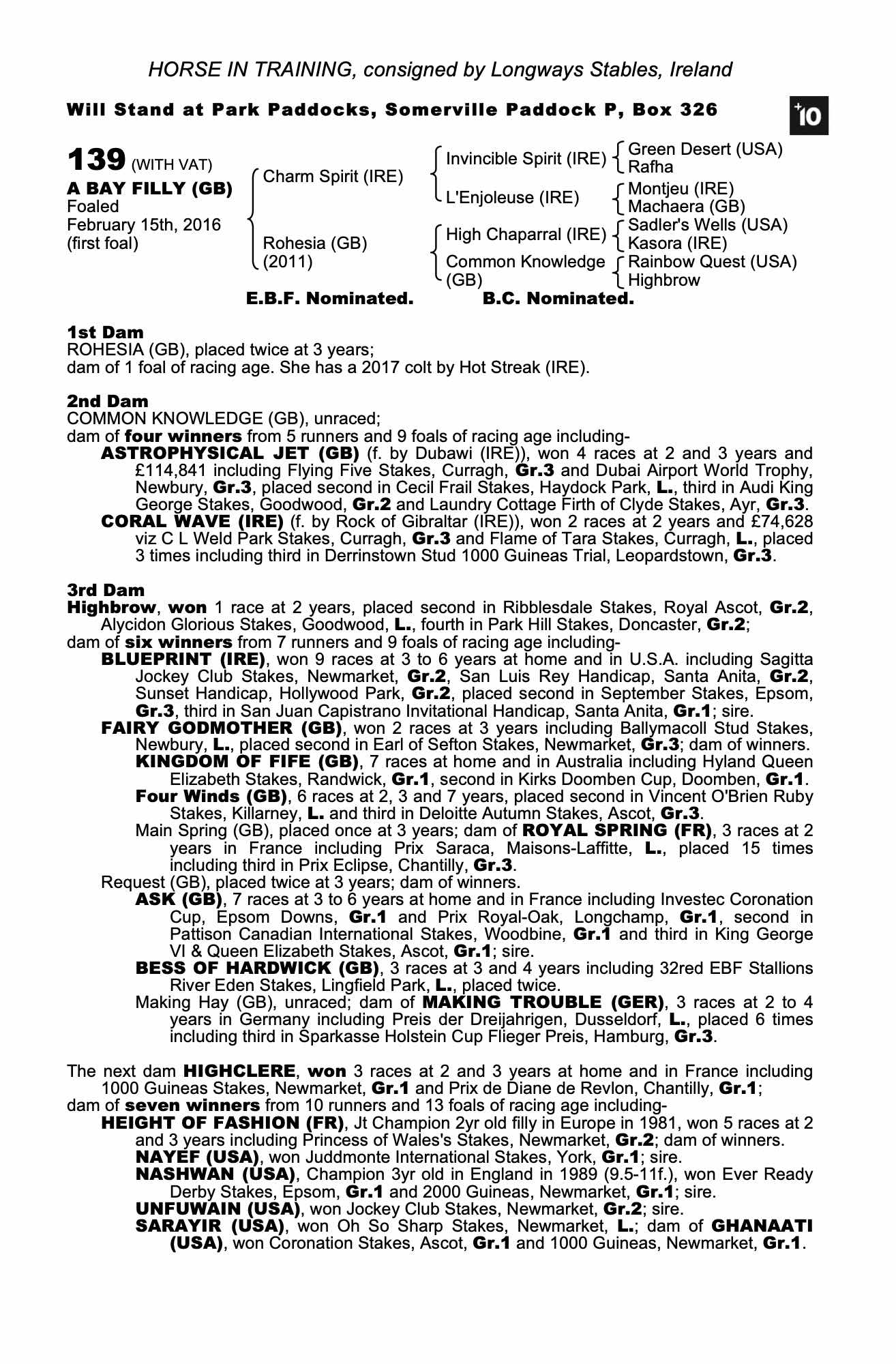 HORSE IN TRAINING, consigned by Longways Stables, Ireland

Will Stand at Park Paddocks, Somerville Paddock P, Box 326

+10

139 (WITH VAT)
A BAY FILLY (GB)
Foaled
February 15th, 2016
(first foal)

Charm Spirit (IRE)
Rohesia (GB)
(2011)

Invincible Spirit (IRE)
L'Enjoleuse (IRE)
High Chaparral (IRE)
Common Knowledge (GB)

Green Desert (USA)
Rafha
Montjeu (IRE)
Machaera (GB)
Sadler's Wells (USA)
Kasora (IRE)
Rainbow Quest (USA)
Highbrow

E.B.F. Nominated. B.C. Nominated.

1st Dam
ROHESIA (GB), placed twice at 3 years;
dam of 1 foal of racing age. She has a 2017 colt by Hot Streak (IRE).

2nd Dam
COMMON KNOWLEDGE (GB), unraced;
dam of four winners from 5 runners and 9 foals of racing age including-
ASTROPHYSICAL JET (GB) (f. by Dubawi (IRE)), won 4 races at 2 and 3 years and £114,841 including Flying Five Stakes, Curragh, Gr.3 and Dubai Airport World Trophy, Newbury, Gr.3, placed second in Cecil Frail Stakes, Haydock Park, L., third in Audi King George Stakes, Goodwood, Gr.2 and Laundry Cottage Firth of Clyde Stakes, Ayr, Gr.3.
CORAL WAVE (IRE) (f. by Rock of Gibraltar (IRE)), won 2 races at 2 years and £74,628 viz C L Weld Park Stakes, Curragh, Gr.3 and Flame of Tara Stakes, Curragh, L., placed 3 times including third in Derrinstown Stud 1000 Guineas Trial, Leopardstown, Gr.3.

3rd Dam
Highbrow, won 1 race at 2 years, placed second in Ribblesdale Stakes, Royal Ascot, Gr.2, Alycidon Glorious Stakes, Goodwood, L., fourth in Park Hill Stakes, Doncaster, Gr.2;
dam of six winners from 7 runners and 9 foals of racing age including-
BLUEPRINT (IRE), won 9 races at 3 to 6 years at home and in U.S.A. including Sagitta Jockey Club Stakes, Newmarket, Gr.2, San Luis Rey Handicap, Santa Anita, Gr.2, Sunset Handicap, Hollywood Park, Gr.2, placed second in September Stakes, Epsom, Gr.3, third in San Juan Capistrano Invitational Handicap, Santa Anita, Gr.1; sire.
FAIRY GODMOTHER (GB), won 2 races at 3 years including Ballymacoll Stud Stakes, Newbury, L., placed second in Earl of Sefton Stakes, Newmarket, Gr.3; dam of winners.
KINGDOM OF FIFE (GB), 7 races at home and in Australia including Hyland Queen Elizabeth Stakes, Randwick, Gr.1, second in Kirks Doomben Cup, Doomben, Gr.1.
Four Winds (GB), 6 races at 2, 3 and 7 years, placed second in Vincent O'Brien Ruby Stakes, Killarney, L. and third in Deloitte Autumn Stakes, Ascot, Gr.3.
Main Spring (GB), placed once at 3 years; dam of ROYAL SPRING (FR), 3 races at 2 years in France including Prix Saraca, Maisons-Laffitte, L., placed 15 times including third in Prix Eclipse, Chantilly, Gr.3.
Request (GB), placed twice at 3 years; dam of winners.
ASK (GB), 7 races at 3 to 6 years at home and in France including Investec Coronation Cup, Epsom Downs, Gr.1 and Prix Royal-Oak, Longchamp, Gr.1, second in Pattison Canadian International Stakes, Woodbine, Gr.1 and third in King George VI & Queen Elizabeth Stakes, Ascot, Gr.1; sire.
BESS OF HARDWICK (GB), 3 races at 3 and 4 years including 32red EBF Stallions River Eden Stakes, Lingfield Park, L., placed twice.
Making Hay (GB), unraced; dam of MAKING TROUBLE (GER), 3 races at 2 to 4 years in Germany including Preis der Dreijahrigen, Dusseldorf, L., placed 6 times including third in Sparkasse Holstein Cup Flieger Preis, Hamburg, Gr.3.

The next dam HIGHCLERE, won 3 races at 2 and 3 years at home and in France including 1000 Guineas Stakes, Newmarket, Gr.1 and Prix de Diane de Revlon, Chantilly, Gr.1;
dam of seven winners from 10 runners and 13 foals of racing age including-
HEIGHT OF FASHION (FR), Jt Champion 2yr old filly in Europe in 1981, won 5 races at 2 and 3 years including Princess of Wales's Stakes, Newmarket, Gr.2; dam of winners.
NAYEF (USA), won Juddmonte International Stakes, York, Gr.1; sire.
NASHWAN (USA), Champion 3yr old in England in 1989 (9.5-11f.), won Ever Ready Derby Stakes, Epsom, Gr.1 and 2000 Guineas, Newmarket, Gr.1; sire.
UNFUWAIN (USA), won Jockey Club Stakes, Newmarket, Gr.2; sire.
SARAYIR (USA), won Oh So Sharp Stakes, Newmarket, L.; dam of GHANAATI (USA), won Coronation Stakes, Ascot, Gr.1 and 1000 Guineas, Newmarket, Gr.1.